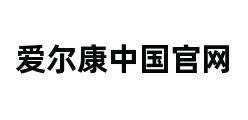 爱尔康中国官网